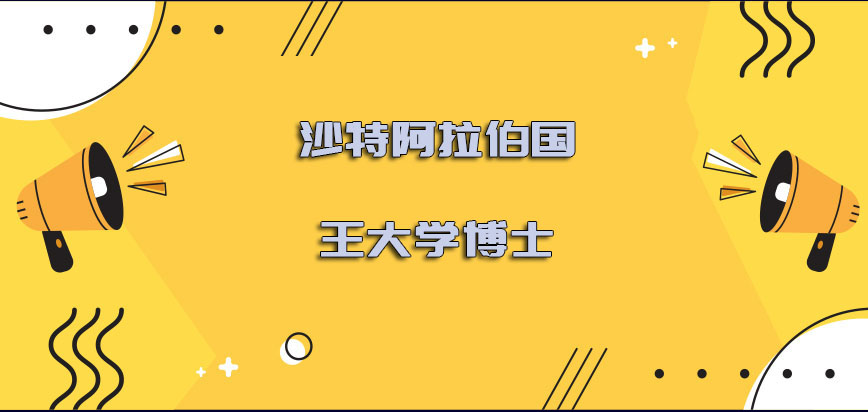 沙特阿拉伯国

王大学博士